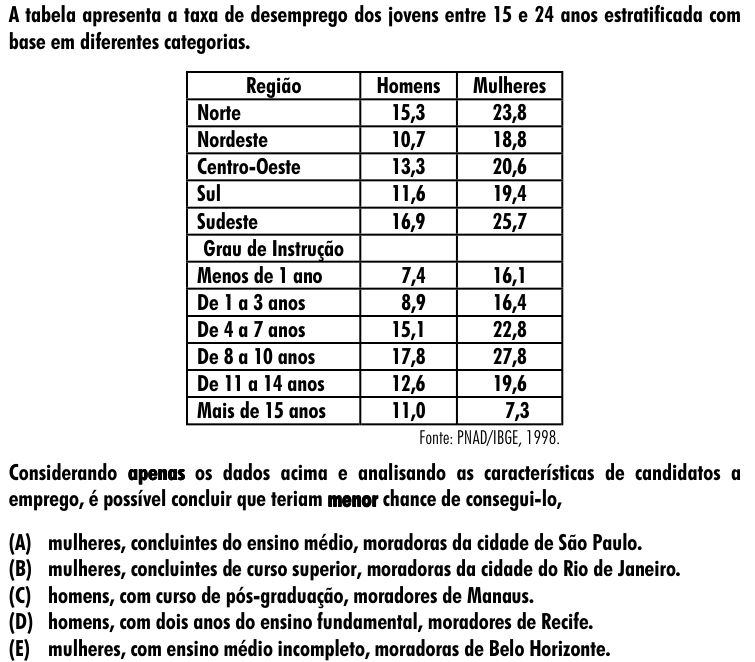 A tabela apresenta a taxa de desemprego dos jovens entre 15 e 24 anos estratificada com base em diferentes categorias.

| Região | Homens | Mulheres |
|---|---|---|
| Norte | 15,3 | 23,8 |
| Nordeste | 10,7 | 18,8 |
| Centro-Oeste | 13,3 | 20,6 |
| Sul | 11,6 | 19,4 |
| Sudeste | 16,9 | 25,7 |
| Grau de Instrução | | |
| Menos de 1 ano | 7,4 | 16,1 |
| De 1 a 3 anos | 8,9 | 16,4 |
| De 4 a 7 anos | 15,1 | 22,8 |
| De 8 a 10 anos | 17,8 | 27,8 |
| De 11 a 14 anos | 12,6 | 19,6 |
| Mais de 15 anos | 11,0 | 7,3 |

Fonte: PNAD/IBGE, 1998.

Considerando apenas os dados acima e analisando as características de candidatos a emprego, é possível concluir que teriam menor chance de consegui-lo,

(A) mulheres, concluintes do ensino médio, moradoras da cidade de São Paulo.
(B) mulheres, concluintes de curso superior, moradoras da cidade do Rio de Janeiro.
(C) homens, com curso de pós-graduação, moradores de Manaus.
(D) homens, com dois anos do ensino fundamental, moradores de Recife.
(E) mulheres, com ensino médio incompleto, moradoras de Belo Horizonte.